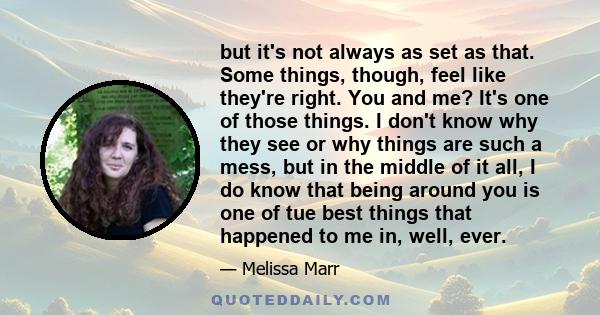 but it's not always as set as that. Some things, though, feel like they're right. You and me? It's one of those things. I don't know why they see or why things are such a mess, but in the middle of it all, I do know that being around you is one of tue best things that happened to me in, well, ever.

— Melissa Marr

QUOTEDDAILY.COM